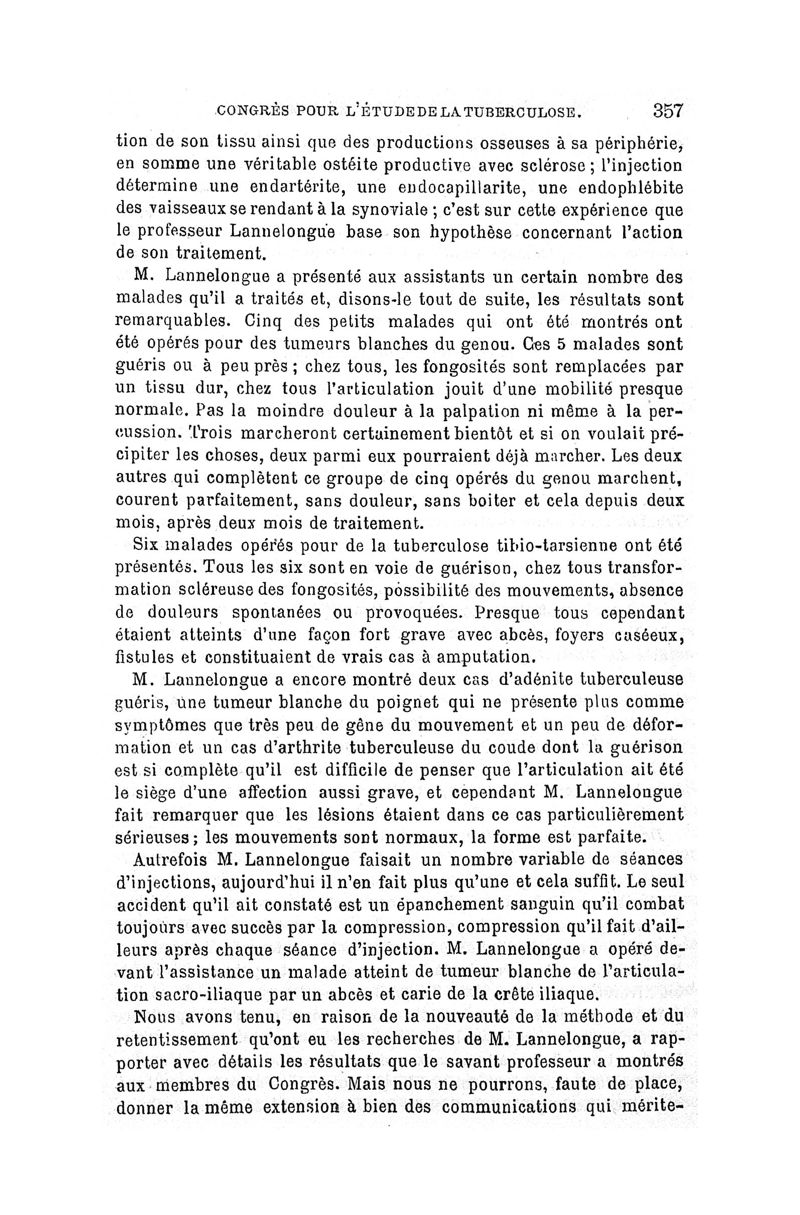 CONGRÈS POUR L'ÉTUDE DE LA TUBERCULOSE. 357

tion de son tissu ainsi que des productions osseuses à sa périphérie, en somme une véritable ostéite productive avec sclérose ; l'injection détermine une endartérite, une endocapillarite, une endophlébite des vaisseaux se rendant à la synoviale ; c'est sur cette expérience que le professeur Lannelongue base son hypothèse concernant l'action de son traitement.

M. Lannelongue a présenté aux assistants un certain nombre des malades qu'il a traités et, disons-le tout de suite, les résultats sont remarquables. Cinq des petits malades qui ont été montrés ont été opérés pour des tumeurs blanches du genou. Ces 5 malades sont guéris ou à peu près ; chez tous, les fongosités sont remplacées par un tissu dur, chez tous l'articulation jouit d'une mobilité presque normale. Pas la moindre douleur à la palpation ni même à la percussion. Trois marcheront certainement bientôt et si on voulait précipiter les choses, deux parmi eux pourraient déjà marcher. Les deux autres qui complètent ce groupe de cinq opérés du genou marchent, courent parfaitement, sans douleur, sans boiter et cela depuis deux mois, après deux mois de traitement.

Six malades opérés pour de la tuberculose tibio-tarsienne ont été présentés. Tous les six sont en voie de guérison, chez tous transformation scléreuse des fongosités, possibilité des mouvements, absence de douleurs spontanées ou provoquées. Presque tous cependant étaient atteints d'une façon fort grave avec abcès, foyers caséeux, fistules et constituaient de vrais cas à amputation.

M. Lannelongue a encore montré deux cas d'adénite tuberculeuse guéris, une tumeur blanche du poignet qui ne présente plus comme symptômes que très peu de gêne du mouvement et un peu de déformation et un cas d'arthrite tuberculeuse du coude dont la guérison est si complète qu'il est difficile de penser que l'articulation ait été le siège d'une affection aussi grave, et cependant M. Lannelongue fait remarquer que les lésions étaient dans ce cas particulièrement sérieuses ; les mouvements sont normaux, la forme est parfaite.

Autrefois M. Lannelongue faisait un nombre variable de séances d'injections, aujourd'hui il n'en fait plus qu'une et cela suffit. Le seul accident qu'il ait constaté est un épanchement sanguin qu'il combat toujours avec succès par la compression, compression qu'il fait d'ailleurs après chaque séance d'injection. M. Lannelongue a opéré devant l'assistance un malade atteint de tumeur blanche de l'articulation sacro-iliaque par un abcès et carie de la crête iliaque.

Nous avons tenu, en raison de la nouveauté de la méthode et du retentissement qu'ont eu les recherches de M. Lannelongue, a rapporter avec détails les résultats que le savant professeur a montrés aux membres du Congrès. Mais nous ne pourrons, faute de place, donner la même extension à bien des communications qui mérite-